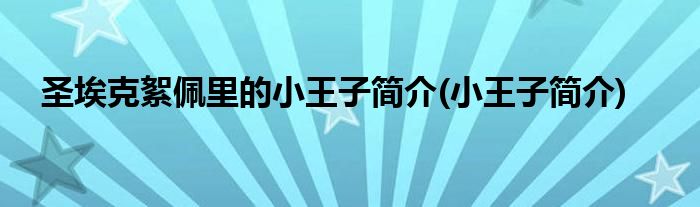 圣埃克絮佩里的小王子简介(小王子简介)